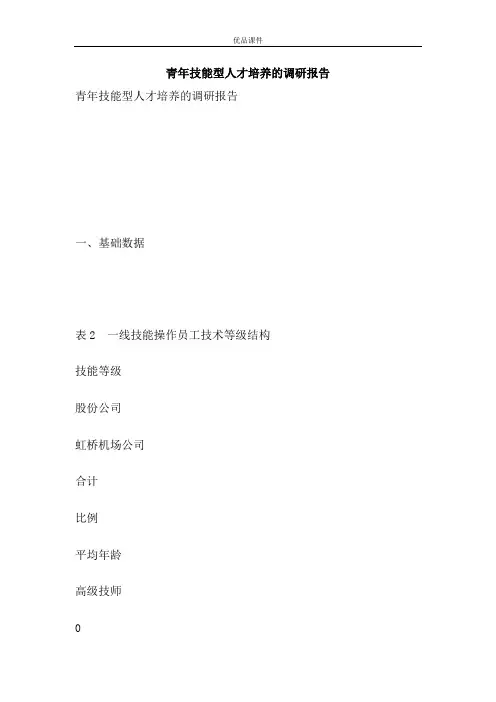 优品课件

青年技能型人才培养的调研报告

青年技能型人才培养的调研报告

一、基础数据

表 2　一线技能操作员工技术等级结构

技能等级

股份公司

虹桥机场公司

合计

比例

平均年龄

高级技师

0